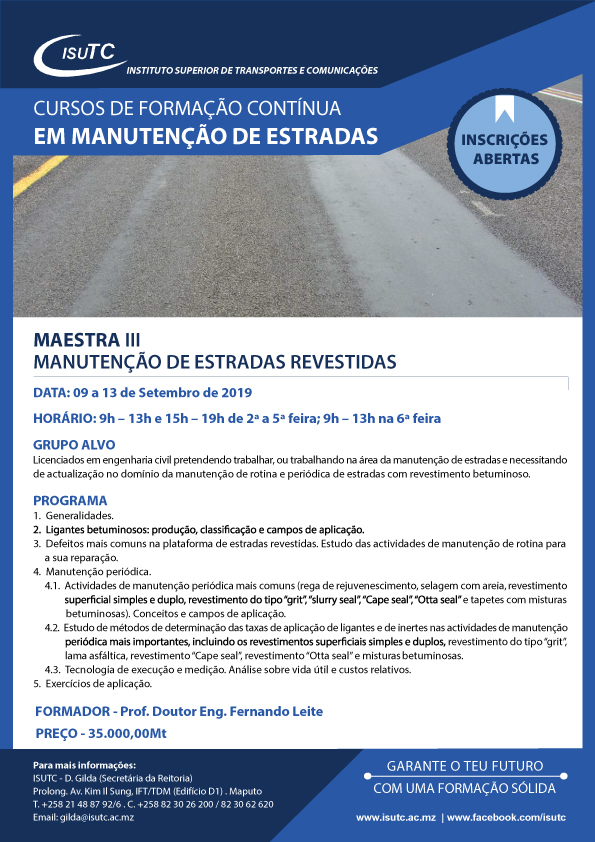 ISUTC
INSTITUTO SUPERIOR DE TRANSPORTES E COMUNICAÇÕES

CURSOS DE FORMAÇÃO CONTÍNUA
EM MANUTENÇÃO DE ESTRADAS

INSCRIÇÕES ABERTAS

MAESTRA III
MANUTENÇÃO DE ESTRADAS REVESTIDAS

DATA: 09 a 13 de Setembro de 2019

HORÁRIO: 9h – 13h e 15h – 19h de 2ª a 5ª feira; 9h – 13h na 6ª feira

GRUPO ALVO
Licenciados em engenharia civil pretendendo trabalhar, ou trabalhando na área da manutenção de estradas e necessitando de actualização no domínio da manutenção de rotina e periódica de estradas com revestimento betuminoso.

PROGRAMA
1. Generalidades.
2. Ligantes betuminosos: produção, classificação e campos de aplicação.
3. Defeitos mais comuns na plataforma de estradas revestidas. Estudo das actividades de manutenção de rotina para a sua reparação.
4. Manutenção periódica.
4.1. Actividades de manutenção periódica mais comuns (rega de rejuvenescimento, selagem com areia, revestimento superficial simples e duplo, revestimento do tipo "grit", "slurry seal", "Cape seal", "Otta seal" e tapetes com misturas betuminosas). Conceitos e campos de aplicação.
4.2. Estudo de métodos de determinação das taxas de aplicação de ligantes e de inertes nas actividades de manutenção periódica mais importantes, incluindo os revestimentos superficiais simples e duplos, revestimento do tipo "grit", lama asfáltica, revestimento "Cape seal", revestimento "Otta seal" e misturas betuminosas.
4.3. Tecnologia de execução e medição. Análise sobre vida útil e custos relativos.
5. Exercícios de aplicação.

FORMADOR - Prof. Doutor Eng. Fernando Leite
PREÇO - 35.000,00Mt

Para mais informações:
ISUTC - D. Gilda (Secretária da Reitoria)
Prolong. Av. Kim Il Sung, IFT/TDM (Edifício D1) . Maputo
T. +258 21 48 87 92/6 . C. +258 82 30 26 200 / 82 30 62 620
Email: gilda@isutc.ac.mz

GARANTE O TEU FUTURO
COM UMA FORMAÇÃO SÓLIDA

www.isutc.ac.mz | www.facebook.com/isutc